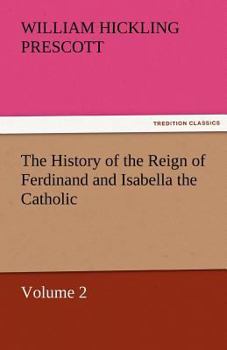 WILLIAM HICKLING PRESCOTT

TREDITION CLASSICS

The History of the Reign of Ferdinand and Isabella the Catholic

Volume 2